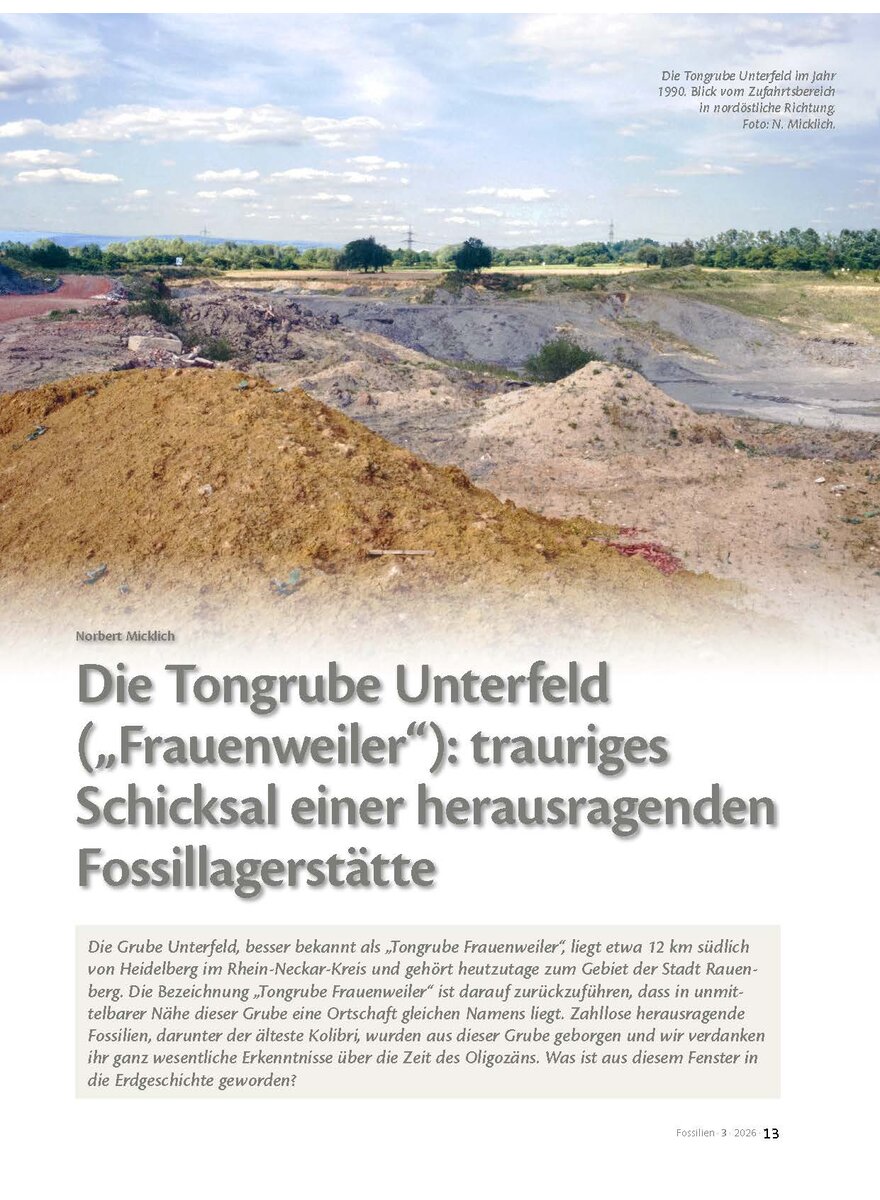 Die Tongrube Unterfeld im Jahr 1990. Blick vom Zufahrtsbereich in nordöstliche Richtung. Foto: N. Micklich.

Norbert Micklich

Die Tongrube Unterfeld („Frauenweiler“): trauriges Schicksal einer herausragenden Fossillagerstätte

Die Grube Unterfeld, besser bekannt als „Tongrube Frauenweiler“, liegt etwa 12 km südlich von Heidelberg im Rhein-Neckar-Kreis und gehört heutzutage zum Gebiet der Stadt Rauenberg. Die Bezeichnung „Tongrube Frauenweiler“ ist darauf zurückzuführen, dass in unmittelbarer Nähe dieser Grube eine Ortschaft gleichen Namens liegt. Zahllose herausragende Fossilien, darunter der älteste Kolibri, wurden aus dieser Grube geborgen und wir verdanken ihr ganz wesentliche Erkenntnisse über die Zeit des Oligozäns. Was ist aus diesem Fenster in die Erdgeschichte geworden?

Fossilien · 3 · 2026 · 13